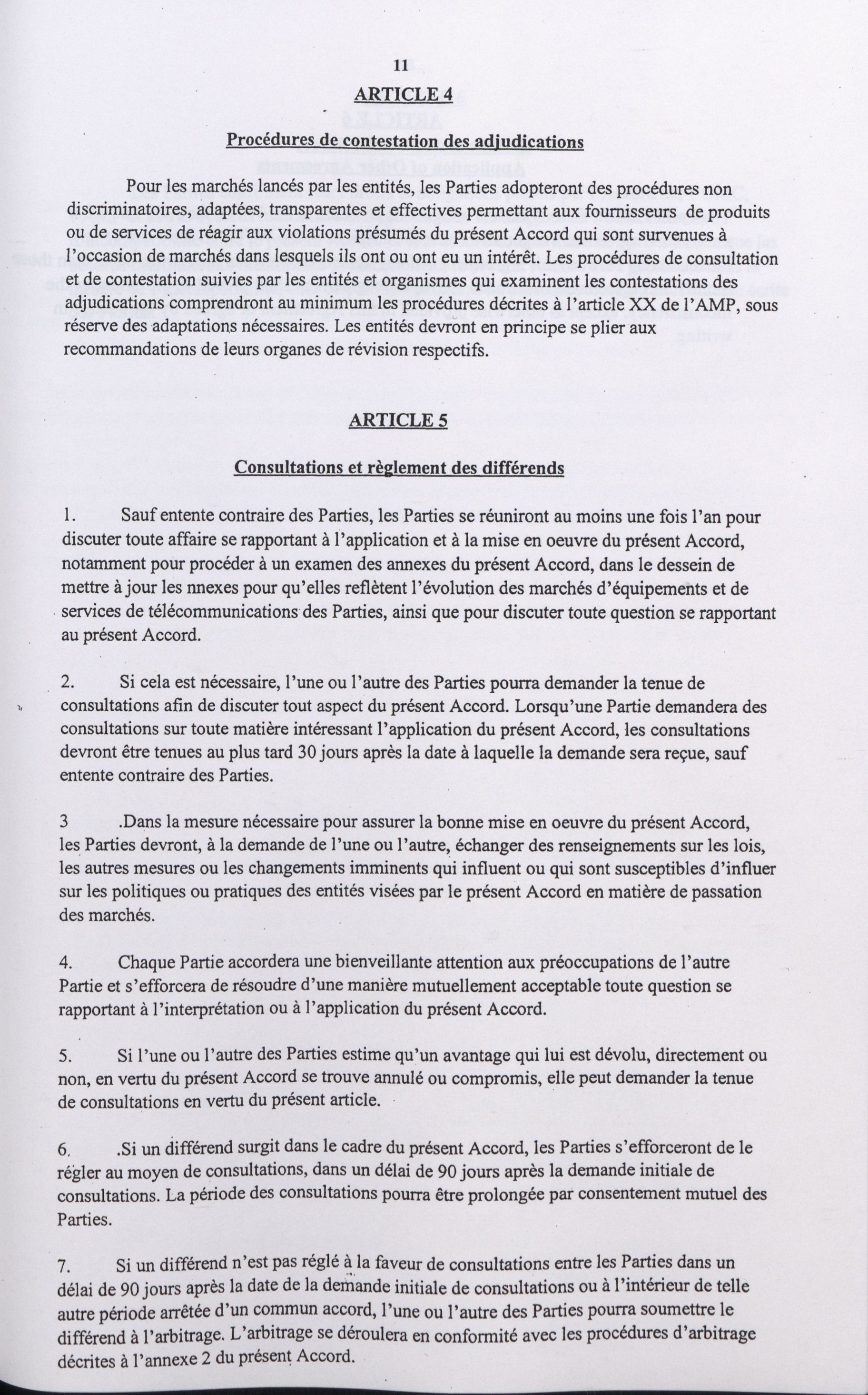 11

ARTICLE 4

Procédures de contestation des adjudications

Pour les marchés lancés par les entités, les Parties adopteront des procédures non discriminatoires, adaptées, transparentes et effectives permettant aux fournisseurs de produits ou de services de réagir aux violations présumés du présent Accord qui sont survenues à l'occasion de marchés dans lesquels ils ont ou ont eu un intérêt. Les procédures de consultation et de contestation suivies par les entités et organismes qui examinent les contestations des adjudications comprendront au minimum les procédures décrites à l'article XX de l'AMP, sous réserve des adaptations nécessaires. Les entités devront en principe se plier aux recommandations de leurs organes de révision respectifs.

ARTICLE 5

Consultations et règlement des différends

1. Sauf entente contraire des Parties, les Parties se réuniront au moins une fois l'an pour discuter toute affaire se rapportant à l'application et à la mise en oeuvre du présent Accord, notamment pour procéder à un examen des annexes du présent Accord, dans le dessein de mettre à jour les nnexes pour qu'elles reflètent l'évolution des marchés d'équipements et de services de télécommunications des Parties, ainsi que pour discuter toute question se rapportant au présent Accord.

2. Si cela est nécessaire, l'une ou l'autre des Parties pourra demander la tenue de consultations afin de discuter tout aspect du présent Accord. Lorsqu'une Partie demandera des consultations sur toute matière intéressant l'application du présent Accord, les consultations devront être tenues au plus tard 30 jours après la date à laquelle la demande sera reçue, sauf entente contraire des Parties.

3 .Dans la mesure nécessaire pour assurer la bonne mise en oeuvre du présent Accord, les Parties devront, à la demande de l'une ou l'autre, échanger des renseignements sur les lois, les autres mesures ou les changements imminents qui influent ou qui sont susceptibles d'influer sur les politiques ou pratiques des entités visées par le présent Accord en matière de passation des marchés.

4. Chaque Partie accordera une bienveillante attention aux préoccupations de l'autre Partie et s'efforcera de résoudre d'une manière mutuellement acceptable toute question se rapportant à l'interprétation ou à l'application du présent Accord.

5. Si l'une ou l'autre des Parties estime qu'un avantage qui lui est dévolu, directement ou non, en vertu du présent Accord se trouve annulé ou compromis, elle peut demander la tenue de consultations en vertu du présent article.

6. .Si un différend surgit dans le cadre du présent Accord, les Parties s'efforceront de le régler au moyen de consultations, dans un délai de 90 jours après la demande initiale de consultations. La période des consultations pourra être prolongée par consentement mutuel des Parties.

7. Si un différend n'est pas réglé à la faveur de consultations entre les Parties dans un délai de 90 jours après la date de la demande initiale de consultations ou à l'intérieur de telle autre période arrêtée d'un commun accord, l'une ou l'autre des Parties pourra soumettre le différend à l'arbitrage. L'arbitrage se déroulera en conformité avec les procédures d'arbitrage décrites à l'annexe 2 du présent Accord.